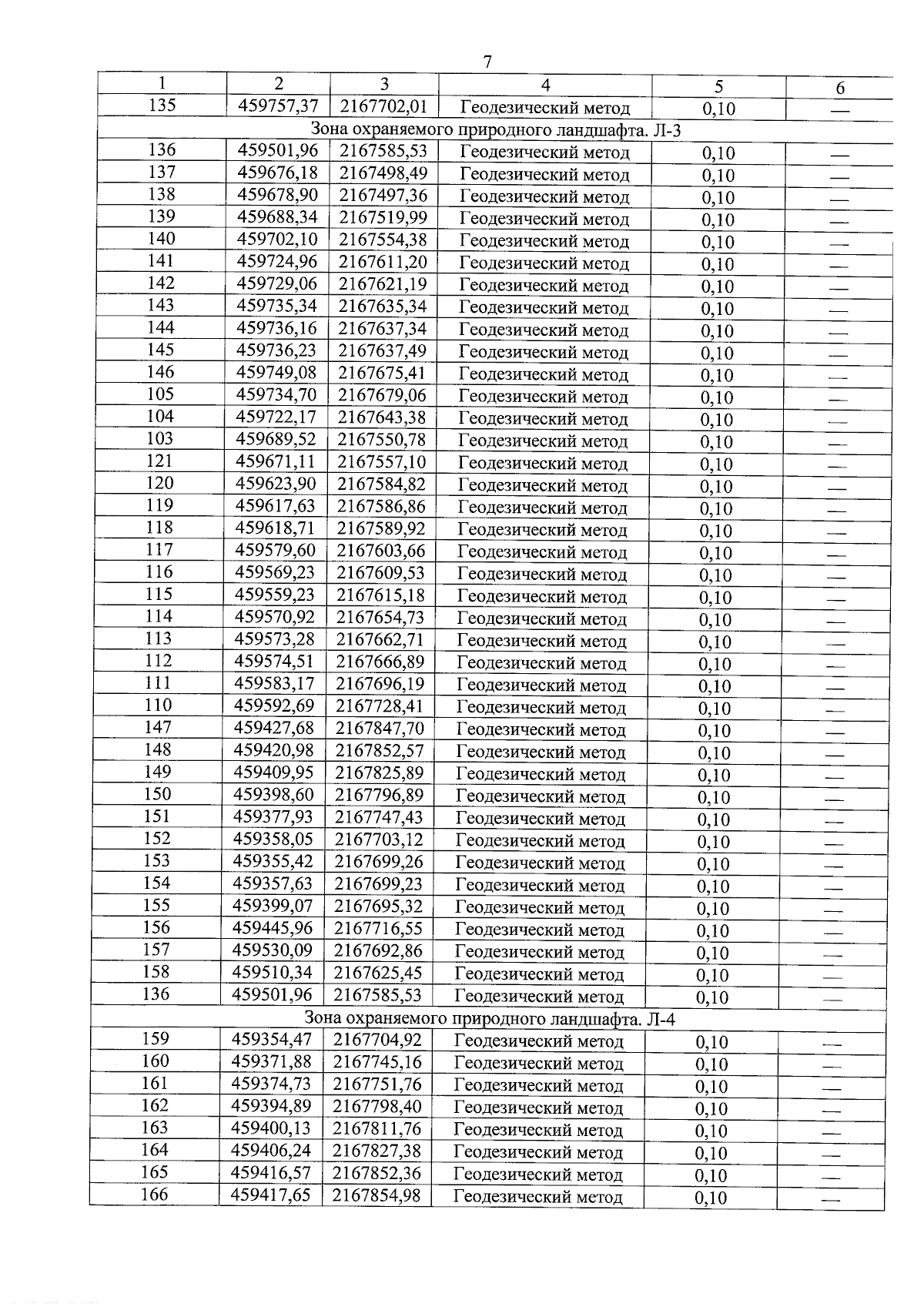 7

| 1 | 2 | 3 | 4 | 5 | 6 |
|---|---|---|---|---|---|
| 135 | 459757,37 | 2167702,01 | Геодезический метод | 0,10 | — |
| Зона охраняемого природного ландшафта. Л-3 | | | | | |
| 136 | 459501,96 | 2167585,53 | Геодезический метод | 0,10 | — |
| 137 | 459676,18 | 2167498,49 | Геодезический метод | 0,10 | — |
| 138 | 459678,90 | 2167497,36 | Геодезический метод | 0,10 | — |
| 139 | 459688,34 | 2167519,99 | Геодезический метод | 0,10 | — |
| 140 | 459702,10 | 2167554,38 | Геодезический метод | 0,10 | — |
| 141 | 459724,96 | 2167611,20 | Геодезический метод | 0,10 | — |
| 142 | 459729,06 | 2167621,19 | Геодезический метод | 0,10 | — |
| 143 | 459735,34 | 2167635,34 | Геодезический метод | 0,10 | — |
| 144 | 459736,16 | 2167637,34 | Геодезический метод | 0,10 | — |
| 145 | 459736,23 | 2167637,49 | Геодезический метод | 0,10 | — |
| 146 | 459749,08 | 2167675,41 | Геодезический метод | 0,10 | — |
| 105 | 459734,70 | 2167679,06 | Геодезический метод | 0,10 | — |
| 104 | 459722,17 | 2167643,38 | Геодезический метод | 0,10 | — |
| 103 | 459689,52 | 2167550,78 | Геодезический метод | 0,10 | — |
| 121 | 459671,11 | 2167557,10 | Геодезический метод | 0,10 | — |
| 120 | 459623,90 | 2167584,82 | Геодезический метод | 0,10 | — |
| 119 | 459617,63 | 2167586,86 | Геодезический метод | 0,10 | — |
| 118 | 459618,71 | 2167589,92 | Геодезический метод | 0,10 | — |
| 117 | 459579,60 | 2167603,66 | Геодезический метод | 0,10 | — |
| 116 | 459569,23 | 2167609,53 | Геодезический метод | 0,10 | — |
| 115 | 459559,23 | 2167615,18 | Геодезический метод | 0,10 | — |
| 114 | 459570,92 | 2167654,73 | Геодезический метод | 0,10 | — |
| 113 | 459573,28 | 2167662,71 | Геодезический метод | 0,10 | — |
| 112 | 459574,51 | 2167666,89 | Геодезический метод | 0,10 | — |
| 111 | 459583,17 | 2167696,19 | Геодезический метод | 0,10 | — |
| 110 | 459592,69 | 2167728,41 | Геодезический метод | 0,10 | — |
| 147 | 459427,68 | 2167847,70 | Геодезический метод | 0,10 | — |
| 148 | 459420,98 | 2167852,57 | Геодезический метод | 0,10 | — |
| 149 | 459409,95 | 2167825,89 | Геодезический метод | 0,10 | — |
| 150 | 459398,60 | 2167796,89 | Геодезический метод | 0,10 | — |
| 151 | 459377,93 | 2167747,43 | Геодезический метод | 0,10 | — |
| 152 | 459358,05 | 2167703,12 | Геодезический метод | 0,10 | — |
| 153 | 459355,42 | 2167699,26 | Геодезический метод | 0,10 | — |
| 154 | 459357,63 | 2167699,23 | Геодезический метод | 0,10 | — |
| 155 | 459399,07 | 2167695,32 | Геодезический метод | 0,10 | — |
| 156 | 459445,96 | 2167716,55 | Геодезический метод | 0,10 | — |
| 157 | 459530,09 | 2167692,86 | Геодезический метод | 0,10 | — |
| 158 | 459510,34 | 2167625,45 | Геодезический метод | 0,10 | — |
| 136 | 459501,96 | 2167585,53 | Геодезический метод | 0,10 | — |
| Зона охраняемого природного ландшафта. Л-4 | | | | | |
| 159 | 459354,47 | 2167704,92 | Геодезический метод | 0,10 | — |
| 160 | 459371,88 | 2167745,16 | Геодезический метод | 0,10 | — |
| 161 | 459374,73 | 2167751,76 | Геодезический метод | 0,10 | — |
| 162 | 459394,89 | 2167798,40 | Геодезический метод | 0,10 | — |
| 163 | 459400,13 | 2167811,76 | Геодезический метод | 0,10 | — |
| 164 | 459406,24 | 2167827,38 | Геодезический метод | 0,10 | — |
| 165 | 459416,57 | 2167852,36 | Геодезический метод | 0,10 | — |
| 166 | 459417,65 | 2167854,98 | Геодезический метод | 0,10 | — |